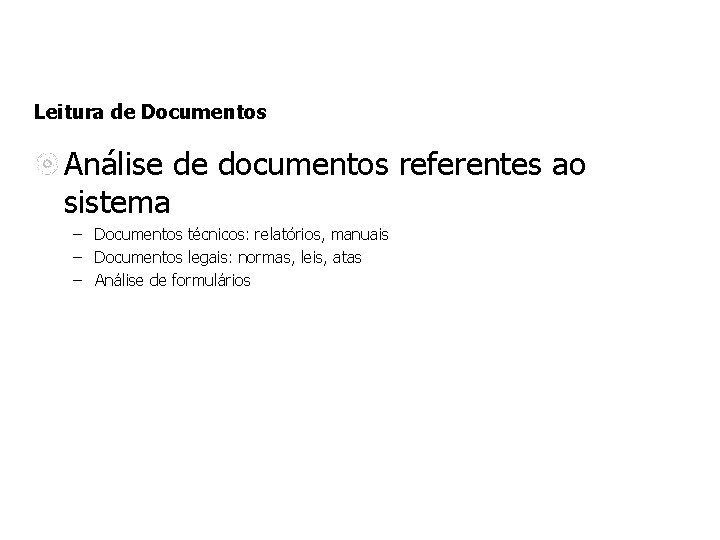 Leitura de Documentos

Análise de documentos referentes ao sistema

– Documentos técnicos: relatórios, manuais
– Documentos legais: normas, leis, atas
– Análise de formulários